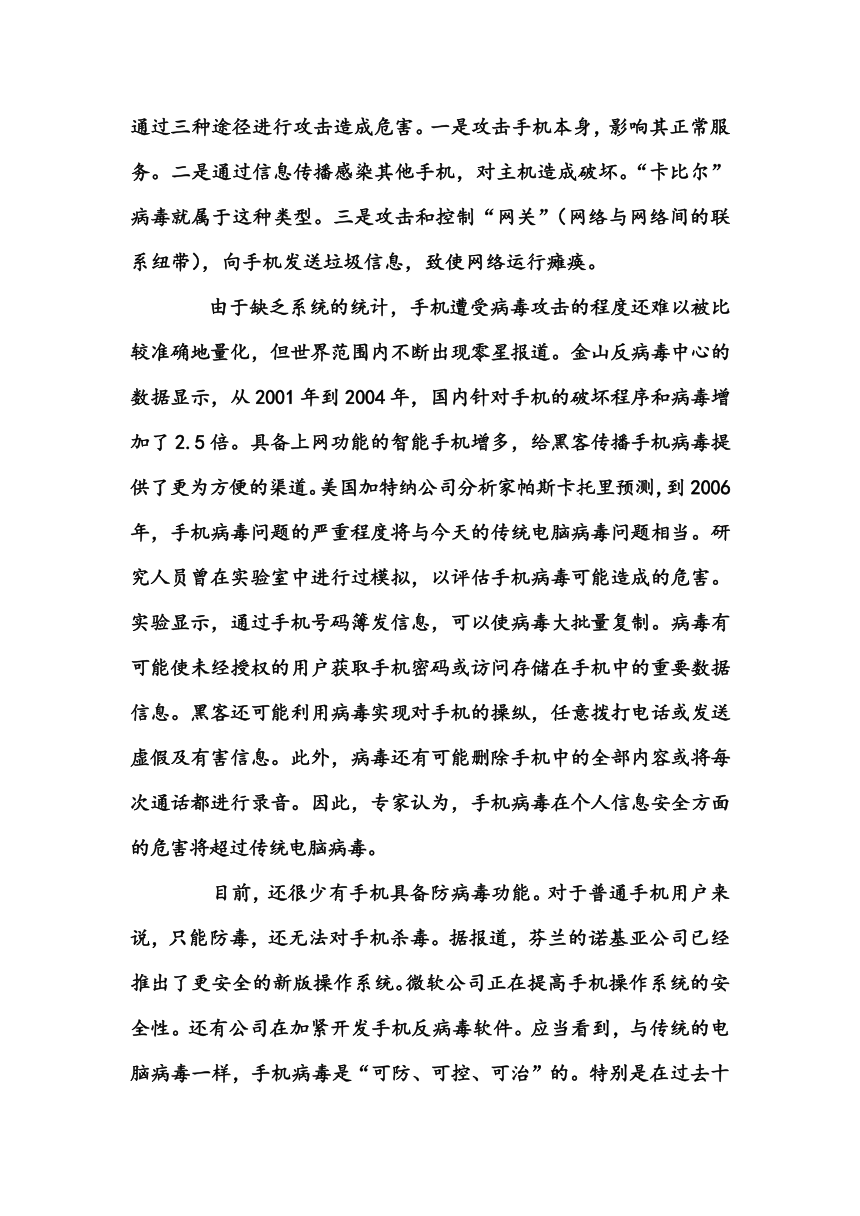 通过三种途径进行攻击造成危害。一是攻击手机本身，影响其正常服务。二是通过信息传播感染其他手机，对主机造成破坏。“卡比尔”病毒就属于这种类型。三是攻击和控制“网关”（网络与网络间的联系纽带），向手机发送垃圾信息，致使网络运行瘫痪。

由于缺乏系统的统计，手机遭受病毒攻击的程度还难以被比较准确地量化，但世界范围内不断出现零星报道。金山反病毒中心的数据显示，从 2001 年到 2004 年，国内针对手机的破坏程序和病毒增加了 2.5 倍。具备上网功能的智能手机增多，给黑客传播手机病毒提供了更为方便的渠道。美国加特纳公司分析家帕斯卡托里预测，到 2006 年，手机病毒问题的严重程度将与今天的传统电脑病毒问题相当。研究人员曾在实验室中进行过模拟，以评估手机病毒可能造成的危害。实验显示，通过手机号码簿发信息，可以使病毒大批量复制。病毒有可能使未经授权的用户获取手机密码或访问存储在手机中的重要数据信息。黑客还可能利用病毒实现对手机的操纵，任意拨打电话或发送虚假及有害信息。此外，病毒还有可能删除手机中的全部内容或将每次通话都进行录音。因此，专家认为，手机病毒在个人信息安全方面的危害将超过传统电脑病毒。

目前，还很少有手机具备防病毒功能。对于普通手机用户来说，只能防毒，还无法对手机杀毒。据报道，芬兰的诺基亚公司已经推出了更安全的新版操作系统。微软公司正在提高手机操作系统的安全性。还有公司在加紧开发手机反病毒软件。应当看到，与传统的电脑病毒一样，手机病毒是“可防、可控、可治”的。特别是在过去十